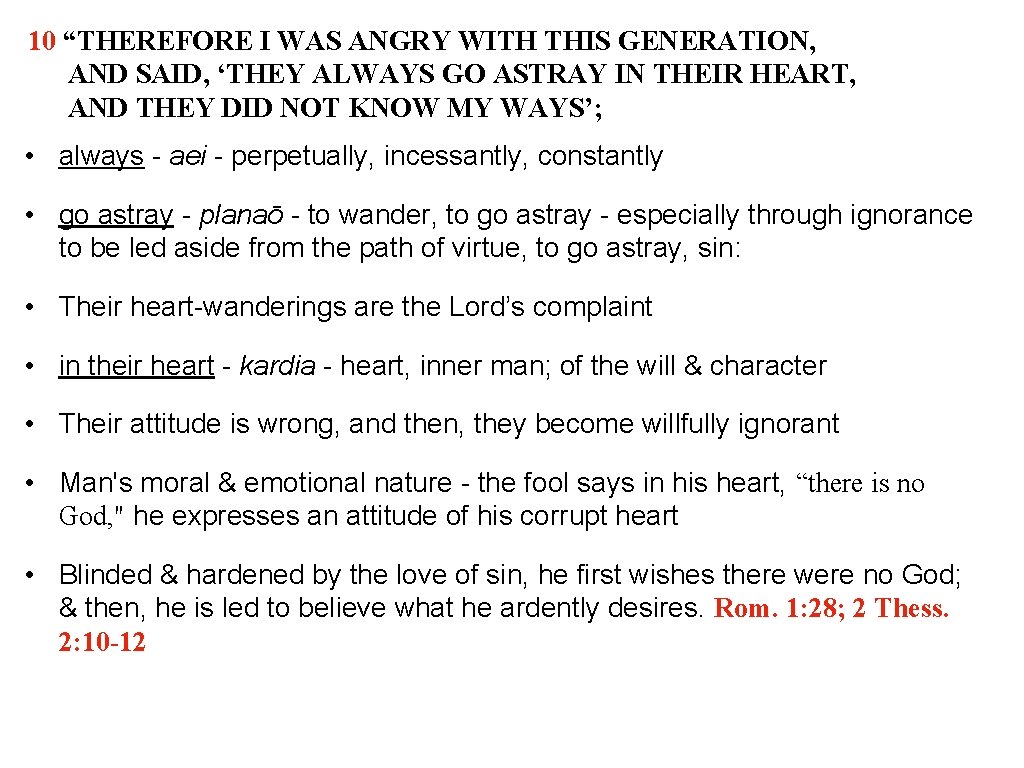 10 “THEREFORE I WAS ANGRY WITH THIS GENERATION, AND SAID, ‘THEY ALWAYS GO ASTRAY IN THEIR HEART, AND THEY DID NOT KNOW MY WAYS’;

• always - aei - perpetually, incessantly, constantly

• go astray - planaō - to wander, to go astray - especially through ignorance to be led aside from the path of virtue, to go astray, sin:

• Their heart-wanderings are the Lord’s complaint

• in their heart - kardia - heart, inner man; of the will & character

• Their attitude is wrong, and then, they become willfully ignorant

• Man's moral & emotional nature - the fool says in his heart, “there is no God," he expresses an attitude of his corrupt heart

• Blinded & hardened by the love of sin, he first wishes there were no God; & then, he is led to believe what he ardently desires. Rom. 1:28; 2 Thess. 2:10-12